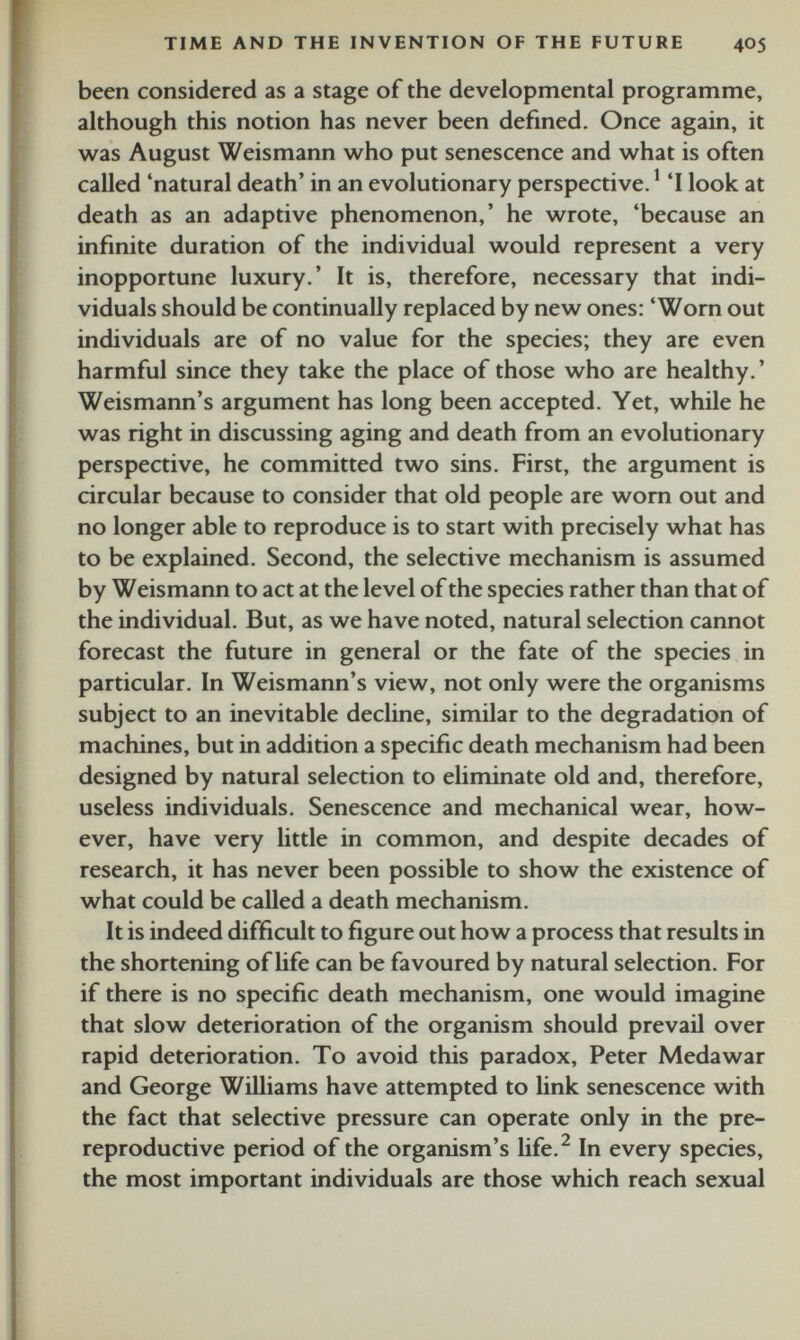 TIME AND THE INVENTION OF THE FUTURE 405

been considered as a stage of the developmental programme, although this notion has never been defined. Once again, it was August Weismann who put senescence and what is often called 'natural death' in an evolutionary perspective.$^1$ 'I look at death as an adaptive phenomenon,' he wrote, 'because an infinite duration of the individual would represent a very inopportune luxury.' It is, therefore, necessary that individuals should be continually replaced by new ones: 'Worn out individuals are of no value for the species; they are even harmful since they take the place of those who are healthy.' Weismann's argument has long been accepted. Yet, while he was right in discussing aging and death from an evolutionary perspective, he committed two sins. First, the argument is circular because to consider that old people are worn out and no longer able to reproduce is to start with precisely what has to be explained. Second, the selective mechanism is assumed by Weismann to act at the level of the species rather than that of the individual. But, as we have noted, natural selection cannot forecast the future in general or the fate of the species in particular. In Weismann's view, not only were the organisms subject to an inevitable decline, similar to the degradation of machines, but in addition a specific death mechanism had been designed by natural selection to eliminate old and, therefore, useless individuals. Senescence and mechanical wear, however, have very little in common, and despite decades of research, it has never been possible to show the existence of what could be called a death mechanism.

It is indeed difficult to figure out how a process that results in the shortening of life can be favoured by natural selection. For if there is no specific death mechanism, one would imagine that slow deterioration of the organism should prevail over rapid deterioration. To avoid this paradox, Peter Medawar and George Williams have attempted to link senescence with the fact that selective pressure can operate only in the pre-reproductive period of the organism's life.$^2$ In every species, the most important individuals are those which reach sexual